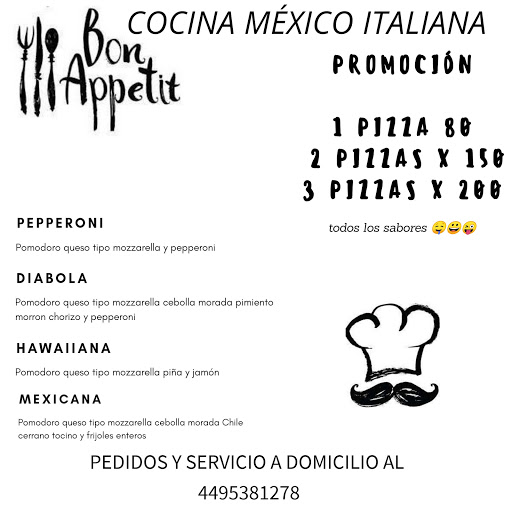 Bon Appetit

COCINA MÉXICO ITALIANA

PROMOCIÓN

1 PIZZA 80
2 PIZZAS X 150
3 PIZZAS X 200

todos los sabores 🤤😀😜

PEPPERONI

Pomodoro queso tipo mozzarella y pepperoni

DIABOLA

Pomodoro queso tipo mozzarella cebolla morada pimiento morron chorizo y pepperoni

HAWAIIANA

Pomodoro queso tipo mozzarella piña y jamón

MEXICANA

Pomodoro queso tipo mozzarella cebolla morada Chile cerrano tocino y frijoles enteros

PEDIDOS Y SERVICIO A DOMICILIO AL

4495381278